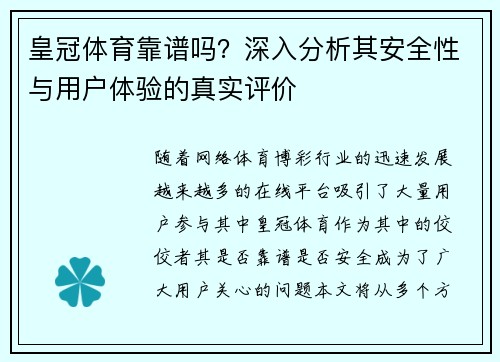 皇冠体育靠谱吗？深入分析其安全性与用户体验的真实评价

随着网络体育博彩行业的迅速发展越来越多的在线平台吸引了大量用户参与其中皇冠体育作为其中的佼佼者其是否靠谱是否安全成为了广大用户关心的问题本文将从多个方